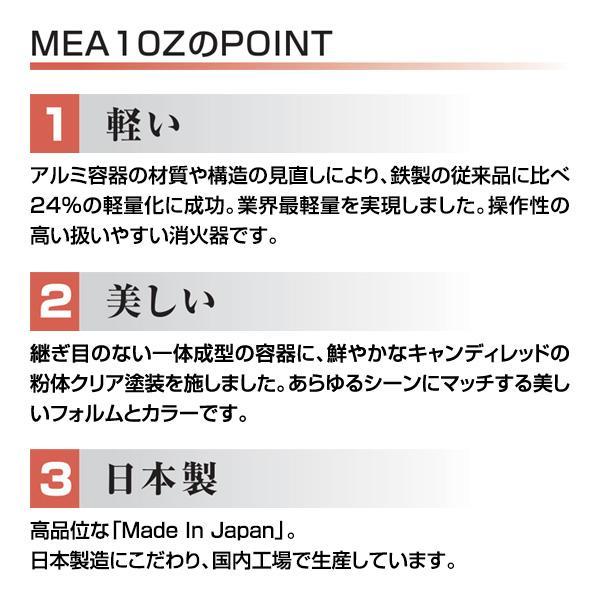 MEA10ZのPOINT

1 軽い

アルミ容器の材質や構造の見直しにより、鉄製の従来品に比べ24%の軽量化に成功。業界最軽量を実現しました。操作性の高い扱いやすい消火器です。

2 美しい

継ぎ目のない一体成型の容器に、鮮やかなキャンディレッドの粉体クリア塗装を施しました。あらゆるシーンにマッチする美しいフォルムとカラーです。

3 日本製

高品位な「Made In Japan」。
日本製造にこだわり、国内工場で生産しています。